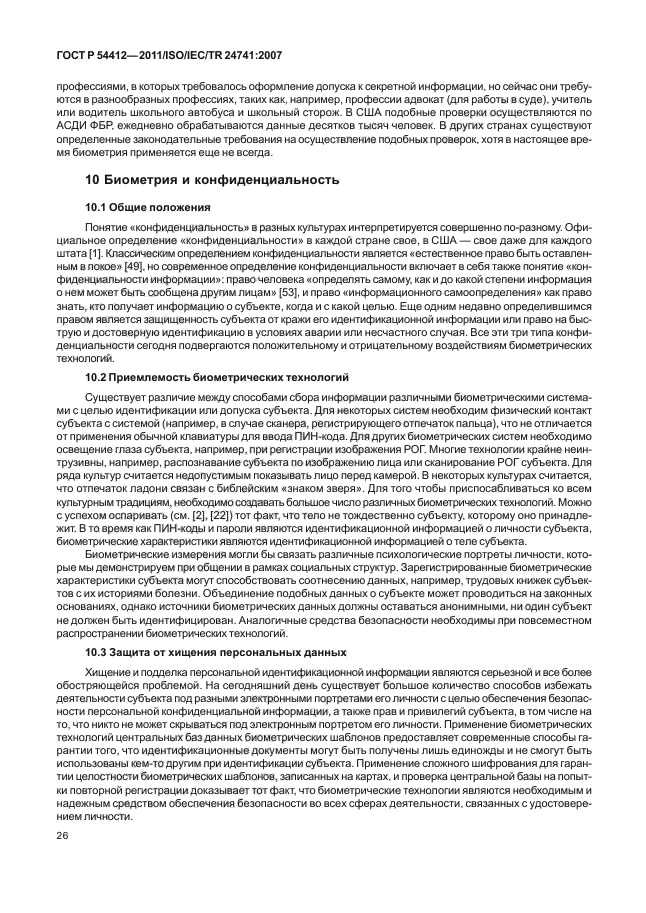 ГОСТ Р 54412—2011/ISO/IEC/TR 24741:2007

профессиями, в которых требовалось оформление допуска к секретной информации, но сейчас они требуются в разнообразных профессиях, таких как, например, профессии адвокат (для работы в суде), учитель или водитель школьного автобуса и школьный сторож. В США подобные проверки осуществляются по АСДИ ФБР, ежедневно обрабатываются данные десятков тысяч человек. В других странах существуют определенные законодательные требования на осуществление подобных проверок, хотя в настоящее время биометрия применяется еще не всегда.

10 Биометрия и конфиденциальность

10.1 Общие положения

Понятие «конфиденциальность» в разных культурах интерпретируется совершенно по-разному. Официальное определение «конфиденциальности» в каждой стране свое, в США — свое даже для каждого штата [1]. Классическим определением конфиденциальности является «естественное право быть оставленным в покое» [49], но современное определение конфиденциальности включает в себя также понятие «конфиденциальности информации»: право человека «определять самому, как и до какой степени информация о нем может быть сообщена другим лицам» [53], и право «информационного самоопределения» как право знать, кто получает информацию о субъекте, когда и с какой целью. Еще одним недавно определившимся правом является защищенность субъекта от кражи его идентификационной информации или право на быструю и достоверную идентификацию в условиях аварии или несчастного случая. Все эти три типа конфиденциальности сегодня подвергаются положительному и отрицательному воздействиям биометрических технологий.

10.2 Приемлемость биометрических технологий

Существует различие между способами сбора информации различными биометрическими системами с целью идентификации или допуска субъекта. Для некоторых систем необходим физический контакт субъекта с системой (например, в случае сканера, регистрирующего отпечаток пальца), что не отличается от применения обычной клавиатуры для ввода ПИН-кода. Для других биометрических систем необходимо освещение глаза субъекта, например, при регистрации изображения РОГ. Многие технологии крайне неинтрузивны, например, распознавание субъекта по изображению лица или сканирование РОГ субъекта. Для ряда культур считается недопустимым показывать лицо перед камерой. В некоторых культурах считается, что отпечаток ладони связан с библейским «знаком зверя». Для того чтобы приспосабливаться ко всем культурным традициям, необходимо создавать большое число различных биометрических технологий. Можно с успехом оспаривать (см. [2], [22]) тот факт, что тело не тождественно субъекту, которому оно принадлежит. В то время как ПИН-коды и пароли являются идентификационной информацией о личности субъекта, биометрические характеристики являются идентификационной информацией о теле субъекта.

Биометрические измерения могли бы связать различные психологические портреты личности, которые мы демонстрируем при общении в рамках социальных структур. Зарегистрированные биометрические характеристики субъекта могут способствовать соотнесению данных, например, трудовых книжек субъектов с их историями болезни. Объединение подобных данных о субъекте может проводиться на законных основаниях, однако источники биометрических данных должны оставаться анонимными, ни один субъект не должен быть идентифицирован. Аналогичные средства безопасности необходимы при повсеместном распространении биометрических технологий.

10.3 Защита от хищения персональных данных

Хищение и подделка персональной идентификационной информации являются серьезной и все более обостряющейся проблемой. На сегодняшний день существует большое количество способов избежать деятельности субъекта под разными электронными портретами его личности с целью обеспечения безопасности персональной конфиденциальной информации, а также прав и привилегий субъекта, в том числе на то, что никто не может скрываться под электронным портретом его личности. Применение биометрических технологий центральных баз данных биометрических шаблонов предоставляет современные способы гарантии того, что идентификационные документы могут быть получены лишь единожды и не смогут быть использованы кем-то другим при идентификации субъекта. Применение сложного шифрования для гарантии целостности биометрических шаблонов, записанных на картах, и проверка центральной базы на попытки повторной регистрации доказывает тот факт, что биометрические технологии являются необходимым и надежным средством обеспечения безопасности во всех сферах деятельности, связанных с удостоверением личности.

26